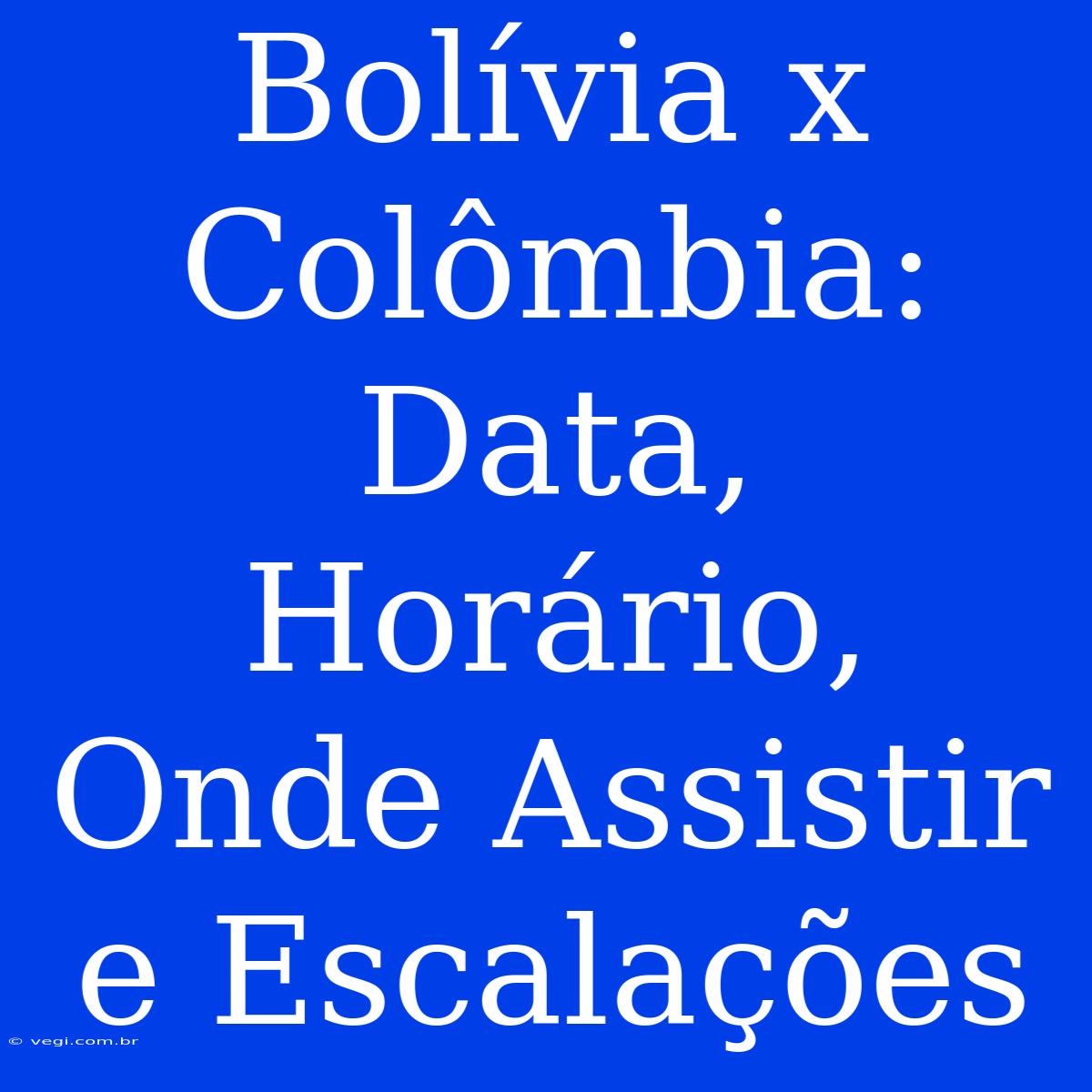 Bolívia x Colômbia: Data, Horário, Onde Assistir e Escalações

© vegi.com.br